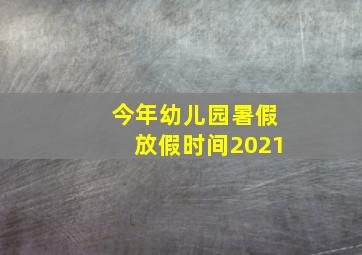 今年幼儿园暑假放假时间2021